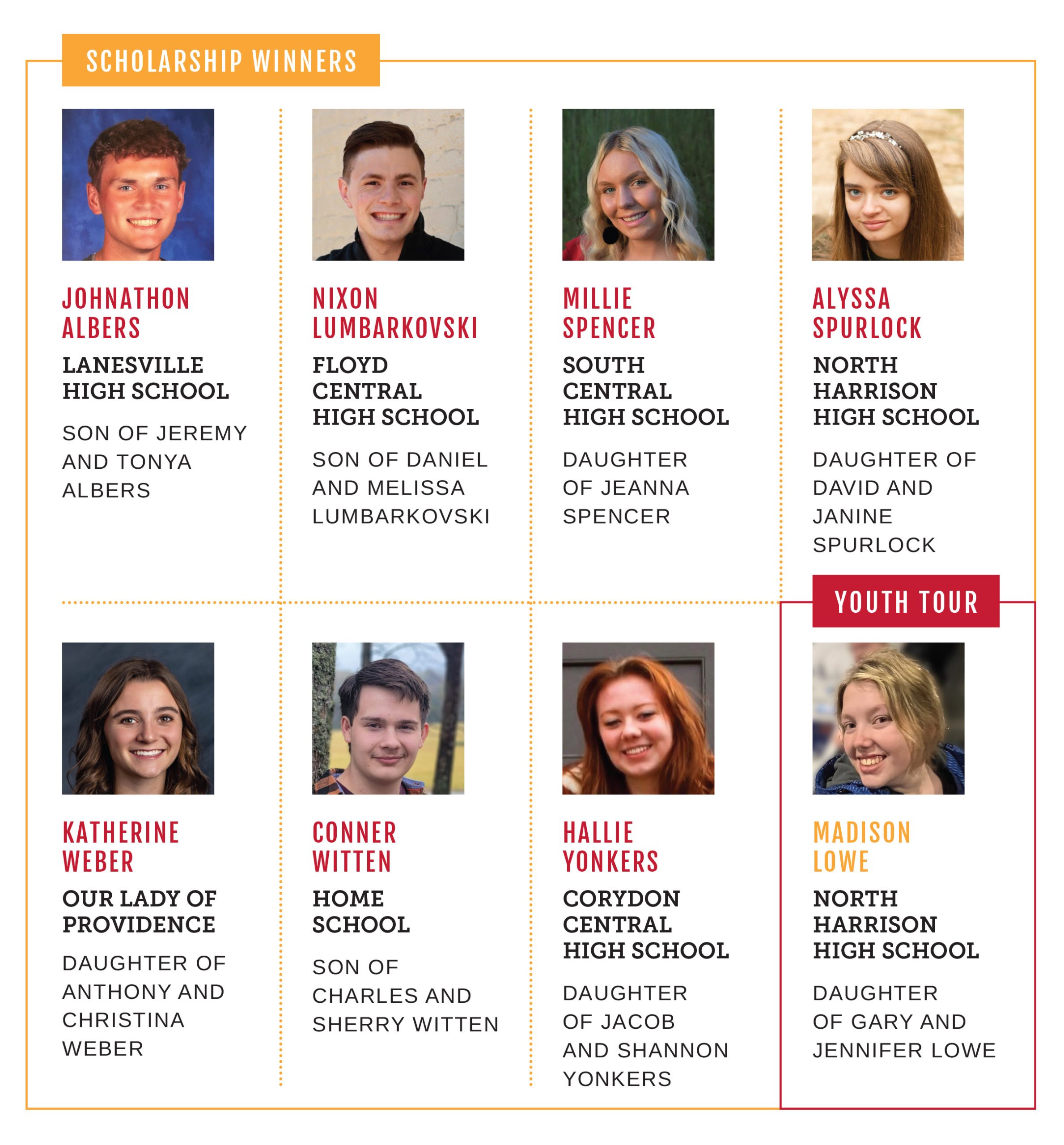 SCHOLARSHIP WINNERS

JOHNATHON ALBERS

LANESVILLE HIGH SCHOOL

SON OF JEREMY AND TONYA ALBERS

NIXON LUMBARKOVSKI

FLOYD CENTRAL HIGH SCHOOL

SON OF DANIEL AND MELISSA LUMBARKOVSKI

MILLIE SPENCER

SOUTH CENTRAL HIGH SCHOOL

DAUGHTER OF JEANNA SPENCER

ALYSSA SPURLOCK

NORTH HARRISON HIGH SCHOOL

DAUGHTER OF DAVID AND JANINE SPURLOCK

KATHERINE WEBER

OUR LADY OF PROVIDENCE

DAUGHTER OF ANTHONY AND CHRISTINA WEBER

CONNER WITTEN

HOME SCHOOL

SON OF CHARLES AND SHERRY WITTEN

HALLIE YONKERS

CORYDON CENTRAL HIGH SCHOOL

DAUGHTER OF JACOB AND SHANNON YONKERS

YOUTH TOUR

MADISON LOWE

NORTH HARRISON HIGH SCHOOL

DAUGHTER OF GARY AND JENNIFER LOWE